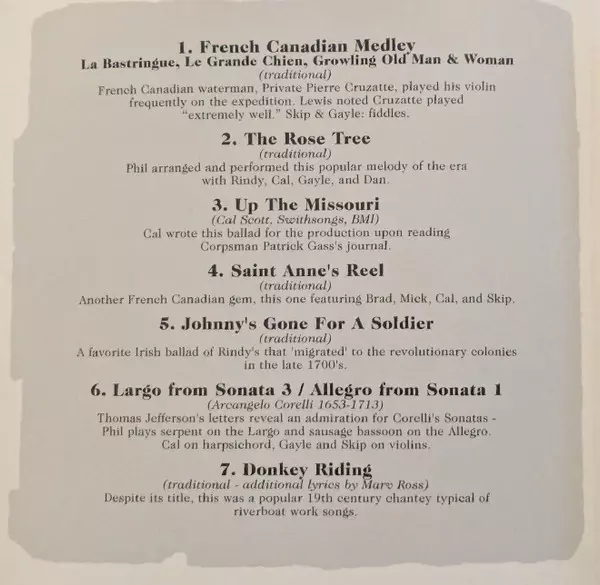 1. French Canadian Medley
La Bastringue, Le Grande Chien, Growling Old Man & Woman
(traditional)
French Canadian waterman, Private Pierre Cruzatte, played his violin frequently on the expedition. Lewis noted Cruzatte played "extremely well." Skip & Gayle: fiddles.

2. The Rose Tree
(traditional)
Phil arranged and performed this popular melody of the era with Rindy, Cal, Gayle, and Dan.

3. Up The Missouri
(Cal Scott, Swithsongs, BMI)
Cal wrote this ballad for the production upon reading Corpsman Patrick Gass's journal.

4. Saint Anne's Reel
(traditional)
Another French Canadian gem, this one featuring Brad, Mick, Cal, and Skip.

5. Johnny's Gone For A Soldier
(traditional)
A favorite Irish ballad of Rindy's that 'migrated' to the revolutionary colonies in the late 1700's.

6. Largo from Sonata 3 / Allegro from Sonata 1
(Arcangelo Corelli 1653-1713)
Thomas Jefferson's letters reveal an admiration for Corelli's Sonatas - Phil plays serpent on the Largo and sausage bassoon on the Allegro. Cal on harpsichord, Gayle and Skip on violins.

7. Donkey Riding
(traditional - additional lyrics by Marv Ross)
Despite its title, this was a popular 19th century chantey typical of riverboat work songs.